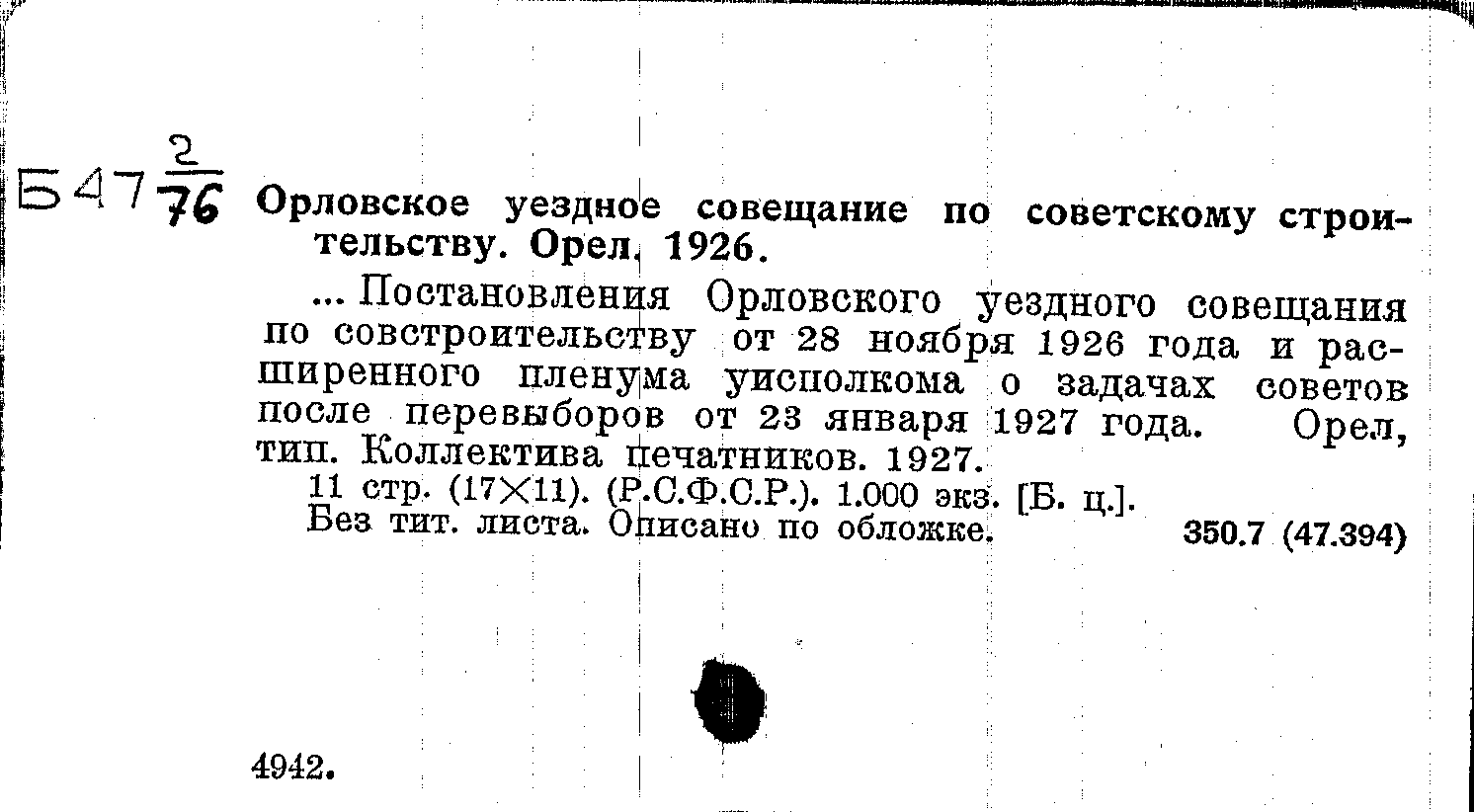 Б47 $\frac{2}{76}$ Орловское уездное совещание по советскому строительству. Орел, 1926.

... Постановления Орловского уездного совещания по совстроительству от 28 ноября 1926 года и расширенного пленума уисполкома о задачах советов после перевыборов от 23 января 1927 года. Орел, тип. Коллектива печатников. 1927.

11 стр. (17×11). (Р.С.Ф.С.Р.). 1.000 экз. [Б. ц.].

Без тит. листа. Описано по обложке. 350.7 (47.394)

4942.